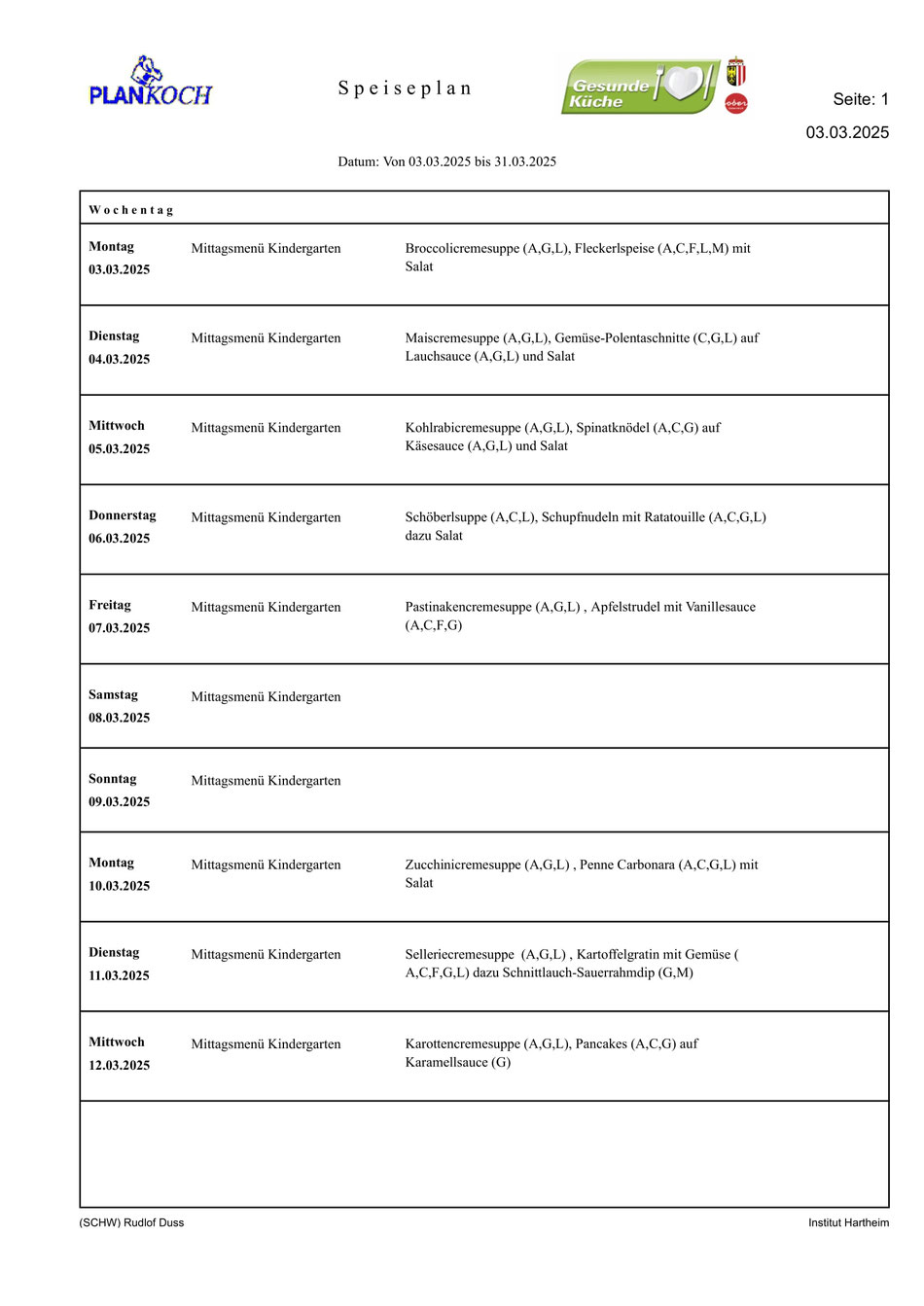 PLANKOCH

Speiseplan

Gesunde Küche

Seite: 1
03.03.2025

Datum: Von 03.03.2025 bis 31.03.2025

| Wochentag | | |
|---|---|---|
| Montag 03.03.2025 | Mittagsmenü Kindergarten | Broccolicremesuppe (A,G,L), Fleckerlspeise (A,C,F,L,M) mit Salat |
| Dienstag 04.03.2025 | Mittagsmenü Kindergarten | Maiscremesuppe (A,G,L), Gemüse-Polentaschnitte (C,G,L) auf Lauchsauce (A,G,L) und Salat |
| Mittwoch 05.03.2025 | Mittagsmenü Kindergarten | Kohlrabicremesuppe (A,G,L), Spinatknödel (A,C,G) auf Käsesauce (A,G,L) und Salat |
| Donnerstag 06.03.2025 | Mittagsmenü Kindergarten | Schöberlsuppe (A,C,L), Schupfnudeln mit Ratatouille (A,C,G,L) dazu Salat |
| Freitag 07.03.2025 | Mittagsmenü Kindergarten | Pastinakencremesuppe (A,G,L) , Apfelstrudel mit Vanillesauce (A,C,F,G) |
| Samstag 08.03.2025 | Mittagsmenü Kindergarten | |
| Sonntag 09.03.2025 | Mittagsmenü Kindergarten | |
| Montag 10.03.2025 | Mittagsmenü Kindergarten | Zucchinicremesuppe (A,G,L) , Penne Carbonara (A,C,G,L) mit Salat |
| Dienstag 11.03.2025 | Mittagsmenü Kindergarten | Selleriecremesuppe (A,G,L) , Kartoffelgratin mit Gemüse ( A,C,F,G,L) dazu Schnittlauch-Sauerrahmdip (G,M) |
| Mittwoch 12.03.2025 | Mittagsmenü Kindergarten | Karottencremesuppe (A,G,L), Pancakes (A,C,G) auf Karamellsauce (G) |

(SCHW) Rudlof Duss

Institut Hartheim